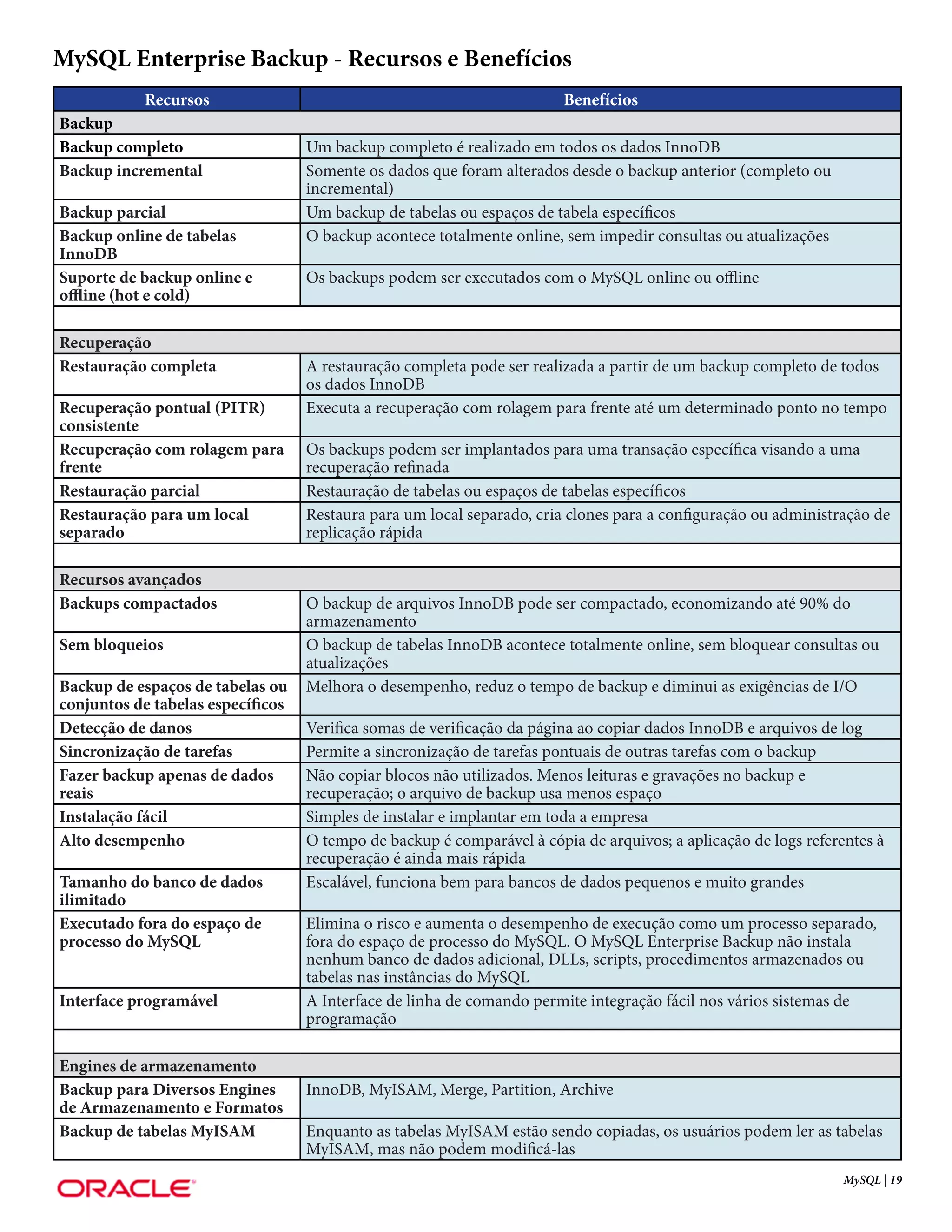 MySQL Enterprise Backup - Recursos e Benefícios

| Recursos | Benefícios |
|---|---|
| Backup | |
| Backup completo | Um backup completo é realizado em todos os dados InnoDB |
| Backup incremental | Somente os dados que foram alterados desde o backup anterior (completo ou incremental) |
| Backup parcial | Um backup de tabelas ou espaços de tabela específicos |
| Backup online de tabelas InnoDB | O backup acontece totalmente online, sem impedir consultas ou atualizações |
| Suporte de backup online e offline (hot e cold) | Os backups podem ser executados com o MySQL online ou offline |
| | |
| Recuperação | |
| Restauração completa | A restauração completa pode ser realizada a partir de um backup completo de todos os dados InnoDB |
| Recuperação pontual (PITR) consistente | Executa a recuperação com rolagem para frente até um determinado ponto no tempo |
| Recuperação com rolagem para frente | Os backups podem ser implantados para uma transação específica visando a uma recuperação refinada |
| Restauração parcial | Restauração de tabelas ou espaços de tabelas específicos |
| Restauração para um local separado | Restaura para um local separado, cria clones para a configuração ou administração de replicação rápida |
| | |
| Recursos avançados | |
| Backups compactados | O backup de arquivos InnoDB pode ser compactado, economizando até 90% do armazenamento |
| Sem bloqueios | O backup de tabelas InnoDB acontece totalmente online, sem bloquear consultas ou atualizações |
| Backup de espaços de tabelas ou conjuntos de tabelas específicos | Melhora o desempenho, reduz o tempo de backup e diminui as exigências de I/O |
| Detecção de danos | Verifica somas de verificação da página ao copiar dados InnoDB e arquivos de log |
| Sincronização de tarefas | Permite a sincronização de tarefas pontuais de outras tarefas com o backup |
| Fazer backup apenas de dados reais | Não copiar blocos não utilizados. Menos leituras e gravações no backup e recuperação; o arquivo de backup usa menos espaço |
| Instalação fácil | Simples de instalar e implantar em toda a empresa |
| Alto desempenho | O tempo de backup é comparável à cópia de arquivos; a aplicação de logs referentes à recuperação é ainda mais rápida |
| Tamanho do banco de dados ilimitado | Escalável, funciona bem para bancos de dados pequenos e muito grandes |
| Executado fora do espaço de processo do MySQL | Elimina o risco e aumenta o desempenho de execução como um processo separado, fora do espaço de processo do MySQL. O MySQL Enterprise Backup não instala nenhum banco de dados adicional, DLLs, scripts, procedimentos armazenados ou tabelas nas instâncias do MySQL |
| Interface programável | A Interface de linha de comando permite integração fácil nos vários sistemas de programação |
| | |
| Engines de armazenamento | |
| Backup para Diversos Engines de Armazenamento e Formatos | InnoDB, MyISAM, Merge, Partition, Archive |
| Backup de tabelas MyISAM | Enquanto as tabelas MyISAM estão sendo copiadas, os usuários podem ler as tabelas MyISAM, mas não podem modificá-las |

ORACLE

MySQL | 19